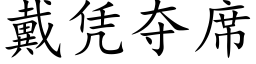 戴凭夺席